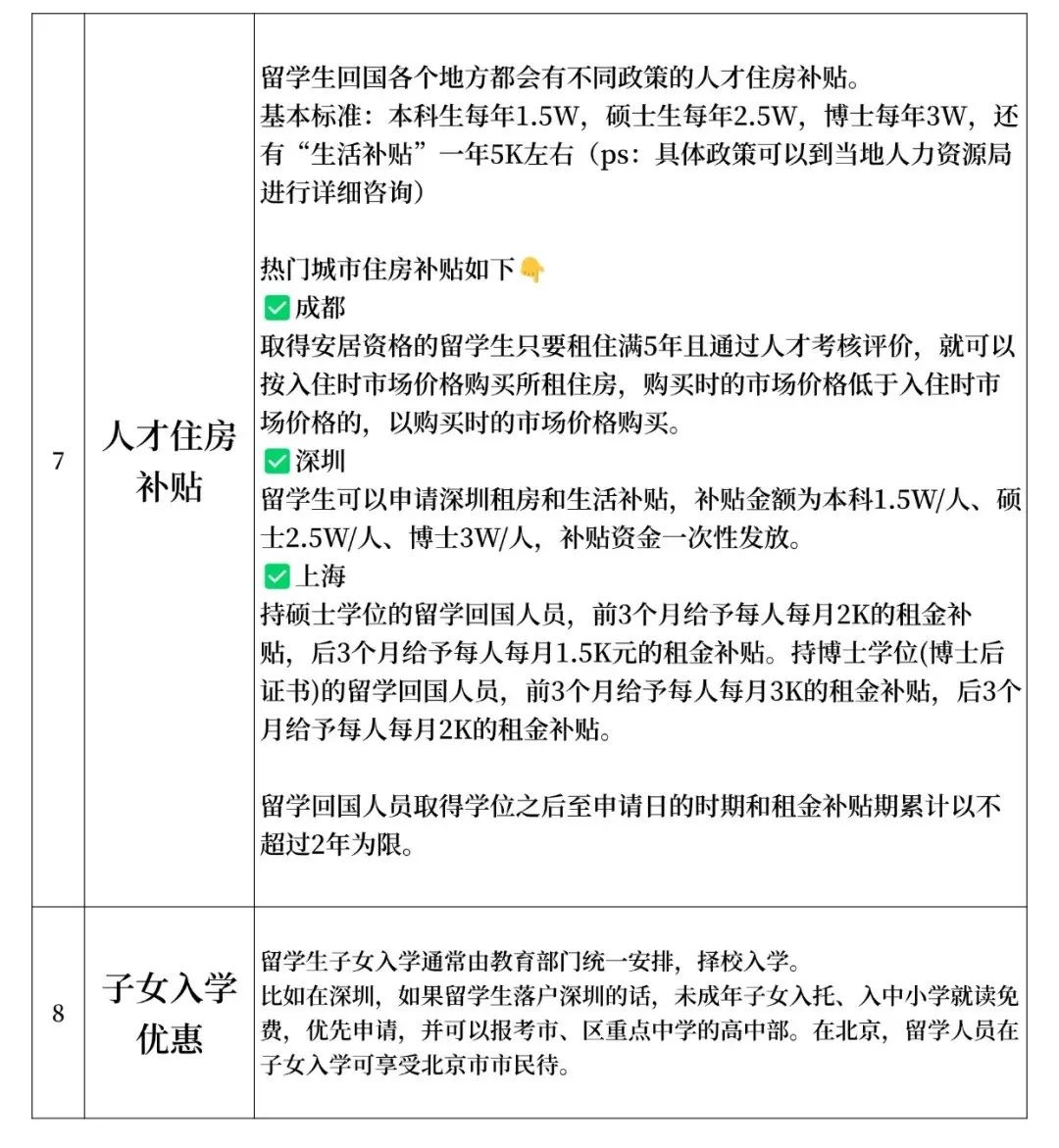 | 7 | 人才住房补贴 | 留学生回国各个地方都会有不同政策的人才住房补贴。<br>基本标准：本科生每年1.5W，硕士生每年2.5W，博士每年3W，还有“生活补贴”一年5K左右（ps：具体政策可以到当地人力资源局进行详细咨询）<br><br>热门城市住房补贴如下👇<br>✅成都<br>取得安居资格的留学生只要租住满5年且通过人才考核评价，就可以按入住时市场价格购买所租住房，购买时的市场价格低于入住时市场价格的，以购买时的市场价格购买。<br>✅深圳<br>留学生可以申请深圳租房和生活补贴，补贴金额为本科1.5W/人、硕士2.5W/人、博士3W/人，补贴资金一次性发放。<br>✅上海<br>持硕士学位的留学回国人员，前3个月给予每人每月2K的租金补贴，后3个月给予每人每月1.5K元的租金补贴。持博士学位(博士后证书)的留学回国人员，前3个月给予每人每月3K的租金补贴，后3个月给予每人每月2K的租金补贴。<br><br>留学回国人员取得学位之后至申请日的时期和租金补贴期累计以不超过2年为限。 |
|---|---|---|
| 8 | 子女入学优惠 | 留学生子女入学通常由教育部门统一安排，择校入学。<br>比如在深圳，如果留学生落户深圳的话，未成年子女入托、入中小学就读免费，优先申请，并可以报考市、区重点中学的高中部。在北京，留学人员在子女入学可享受北京市市民待。 |